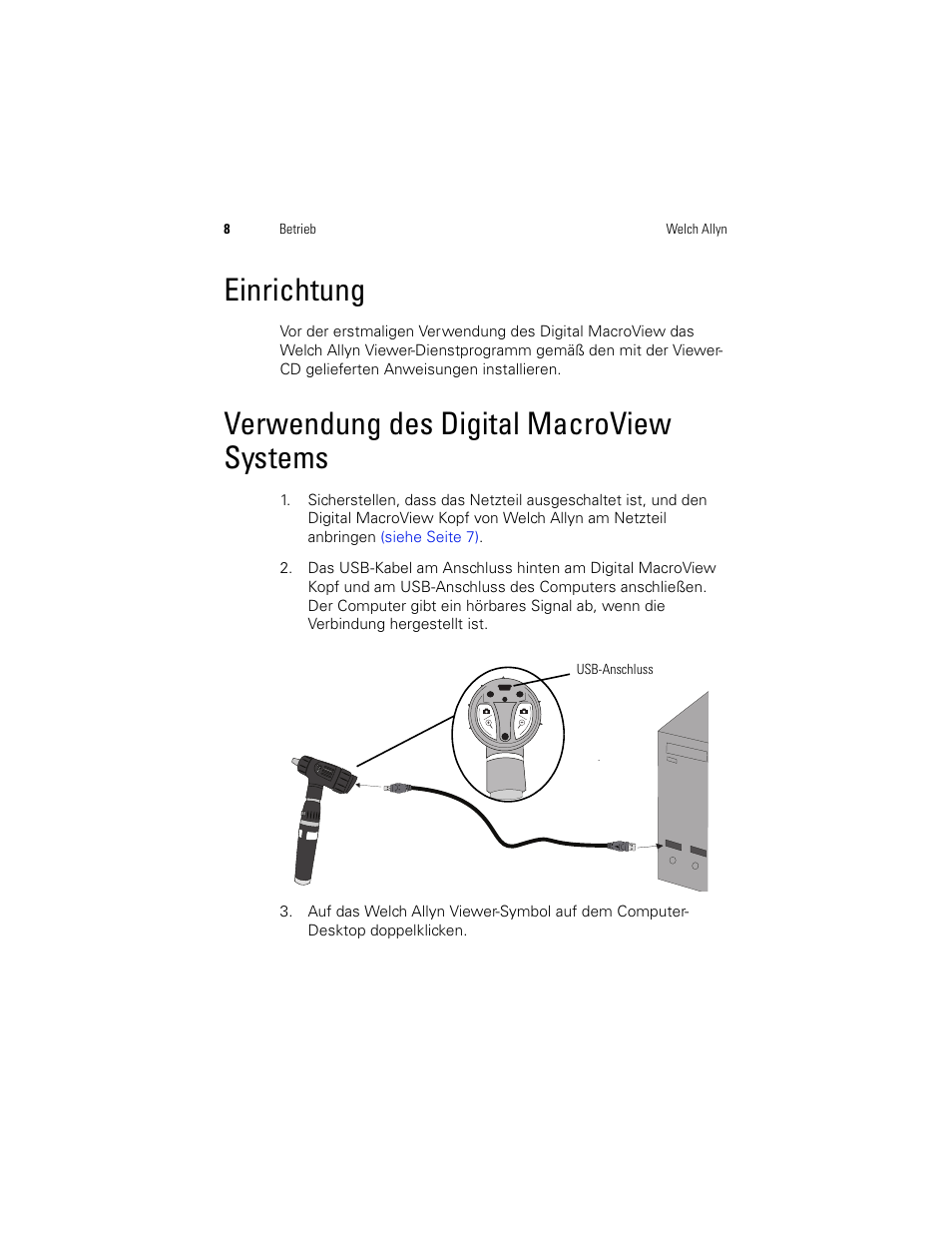 8 Betrieb Welch Allyn

Einrichtung

Vor der erstmaligen Verwendung des Digital MacroView das Welch Allyn Viewer-Dienstprogramm gemäß den mit der Viewer-CD gelieferten Anweisungen installieren.

Verwendung des Digital MacroView Systems

1. Sicherstellen, dass das Netzteil ausgeschaltet ist, und den Digital MacroView Kopf von Welch Allyn am Netzteil anbringen (siehe Seite 7).

2. Das USB-Kabel am Anschluss hinten am Digital MacroView Kopf und am USB-Anschluss des Computers anschließen. Der Computer gibt ein hörbares Signal ab, wenn die Verbindung hergestellt ist.

USB-Anschluss

3. Auf das Welch Allyn Viewer-Symbol auf dem Computer-Desktop doppelklicken.